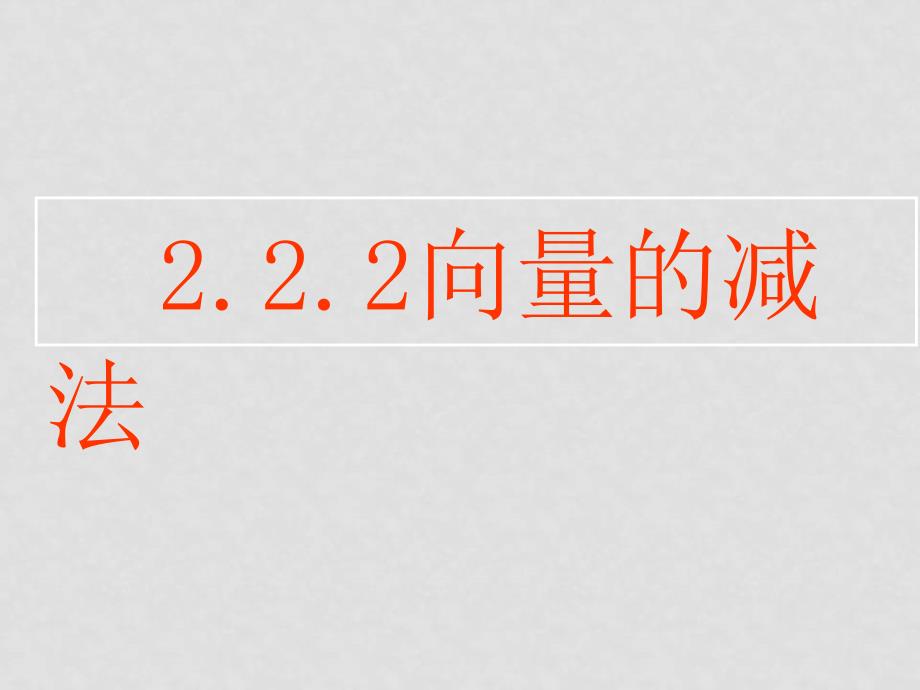 2.2.2向量的减法